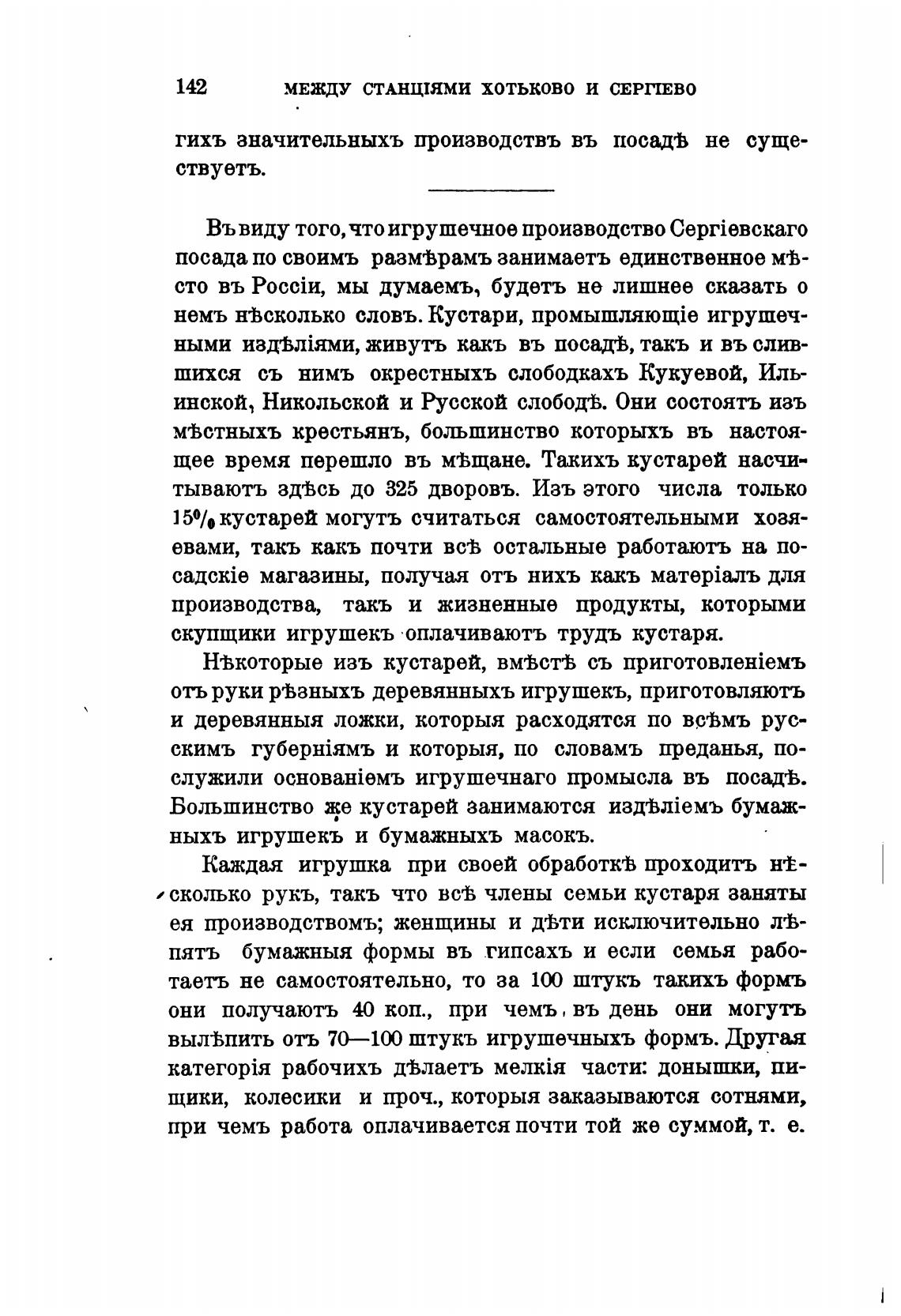 142 МЕЖДУ СТАНЦІЯМИ ХОТЬКОВО И СЕРГІЕВО

гихъ значительныхъ производствъ въ посадѣ не существуетъ.

Въ виду того, что игрушечное производство Сергіевскаго посада по своимъ размѣрамъ занимаетъ единственное мѣсто въ Россіи, мы думаемъ, будетъ не лишнее сказать о немъ нѣсколько словъ. Кустари, промышляющіе игрушечными издѣліями, живутъ какъ въ посадѣ, такъ и въ слившихся съ нимъ окрестныхъ слободкахъ Кукуевой, Ильинской, Никольской и Русской слободѣ. Они состоятъ изъ мѣстныхъ крестьянъ, большинство которыхъ въ настоящее время перешло въ мѣщане. Такихъ кустарей насчитываютъ здѣсь до 325 дворовъ. Изъ этого числа только 15% кустарей могутъ считаться самостоятельными хозяевами, такъ какъ почти всѣ остальные работаютъ на посадскіе магазины, получая отъ нихъ какъ матеріалъ для производства, такъ и жизненные продукты, которыми скупщики игрушекъ оплачиваютъ трудъ кустаря.

Нѣкоторые изъ кустарей, вмѣстѣ съ приготовленіемъ отъ руки рѣзныхъ деревянныхъ игрушекъ, приготовляютъ и деревянныя ложки, которыя расходятся по всѣмъ русскимъ губерніямъ и которыя, по словамъ преданья, послужили основаніемъ игрушечнаго промысла въ посадѣ. Большинство же кустарей занимаются издѣліемъ бумажныхъ игрушекъ и бумажныхъ масокъ.

Каждая игрушка при своей обработкѣ проходитъ нѣсколько рукъ, такъ что всѣ члены семьи кустаря заняты ея производствомъ; женщины и дѣти исключительно лѣпятъ бумажныя формы въ гипсахъ и если семья работаетъ не самостоятельно, то за 100 штукъ такихъ формъ они получаютъ 40 коп., при чемъ въ день они могутъ вылѣпить отъ 70—100 штукъ игрушечныхъ формъ. Другая категорія рабочихъ дѣлаетъ мелкія части: донышки, пищики, колесики и проч., которыя заказываются сотнями, при чемъ работа оплачивается почти той же суммой, т. е.